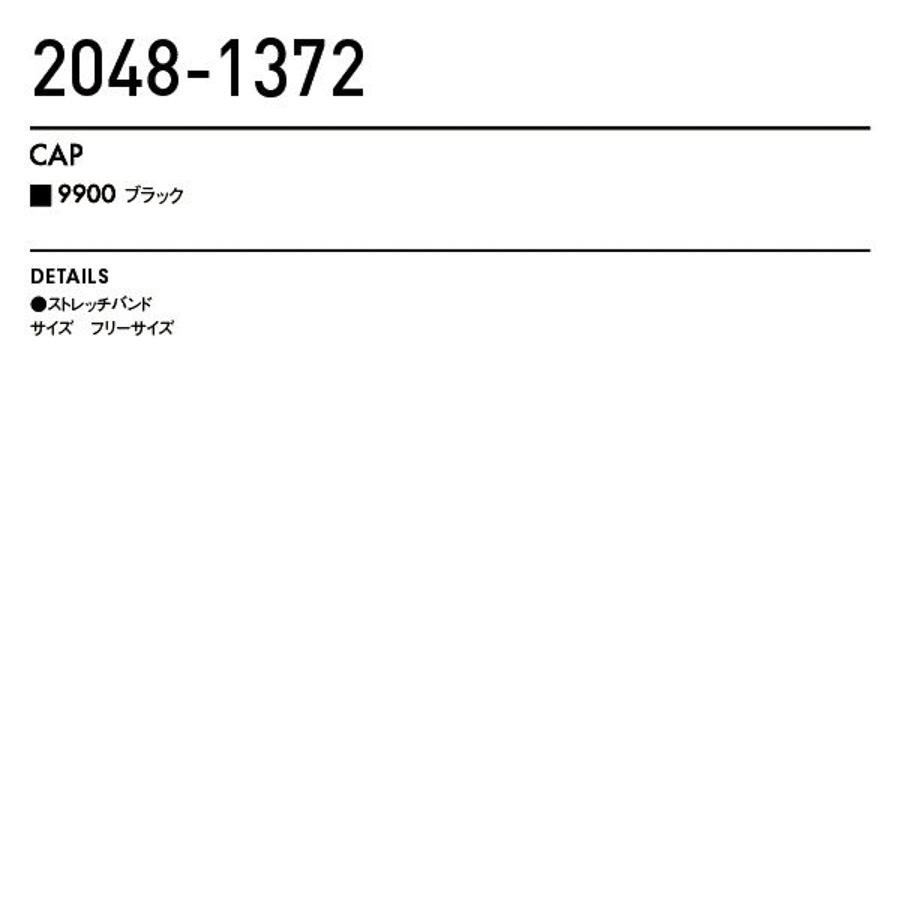 2048-1372

CAP

■ 9900 ブラック

DETAILS

●ストレッチバンド
サイズ　フリーサイズ